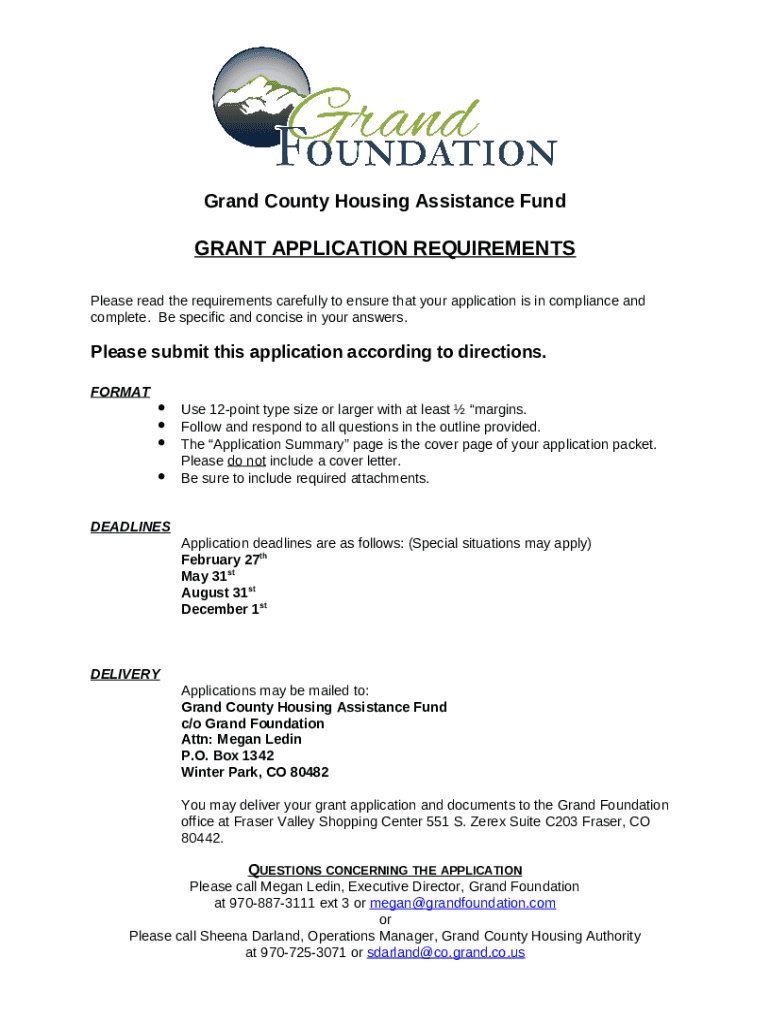 Grand
FOUNDATION

Grand County Housing Assistance Fund

GRANT APPLICATION REQUIREMENTS

Please read the requirements carefully to ensure that your application is in compliance and complete. Be specific and concise in your answers.

Please submit this application according to directions.

FORMAT
• Use 12-point type size or larger with at least ½ "margins.
• Follow and respond to all questions in the outline provided.
• The "Application Summary" page is the cover page of your application packet. Please do not include a cover letter.
• Be sure to include required attachments.

DEADLINES
Application deadlines are as follows: (Special situations may apply)
February 27$^{th}$
May 31$^{st}$
August 31$^{st}$
December 1$^{st}$

DELIVERY
Applications may be mailed to:
Grand County Housing Assistance Fund
c/o Grand Foundation
Attn: Megan Ledin
P.O. Box 1342
Winter Park, CO 80482

You may deliver your grant application and documents to the Grand Foundation office at Fraser Valley Shopping Center 551 S. Zerex Suite C203 Fraser, CO 80442.

QUESTIONS CONCERNING THE APPLICATION
Please call Megan Ledin, Executive Director, Grand Foundation
at 970-887-3111 ext 3 or megan@grandfoundation.com
or
Please call Sheena Darland, Operations Manager, Grand County Housing Authority
at 970-725-3071 or sdarland@co.grand.co.us